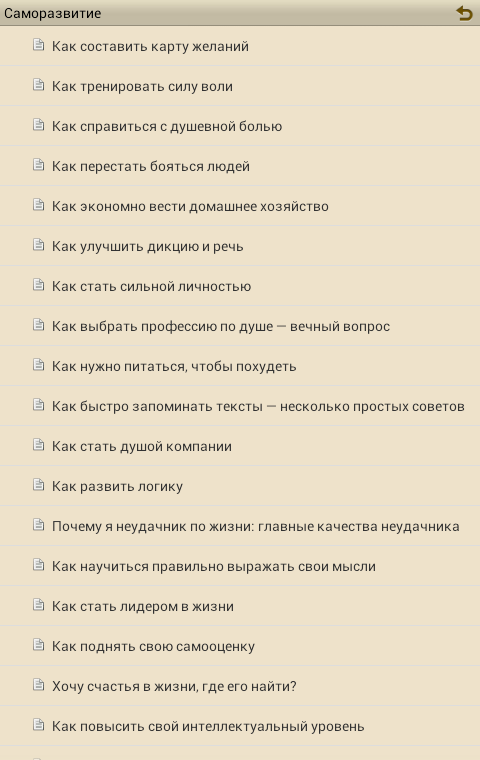 Саморазвитие

Как составить карту желаний

Как тренировать силу воли

Как справиться с душевной болью

Как перестать бояться людей

Как экономно вести домашнее хозяйство

Как улучшить дикцию и речь

Как стать сильной личностью

Как выбрать профессию по душе — вечный вопрос

Как нужно питаться, чтобы похудеть

Как быстро запоминать тексты — несколько простых советов

Как стать душой компании

Как развить логику

Почему я неудачник по жизни: главные качества неудачника

Как научиться правильно выражать свои мысли

Как стать лидером в жизни

Как поднять свою самооценку

Хочу счастья в жизни, где его найти?

Как повысить свой интеллектуальный уровень